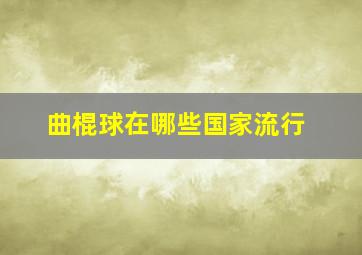 曲棍球在哪些国家流行